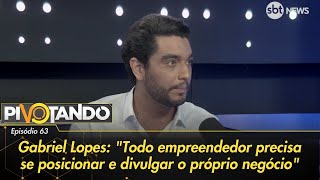 sbt NEWS

PIVOTANDO

Episódio 63

Gabriel Lopes: "Todo empreendedor precisa se posicionar e divulgar o próprio negócio"